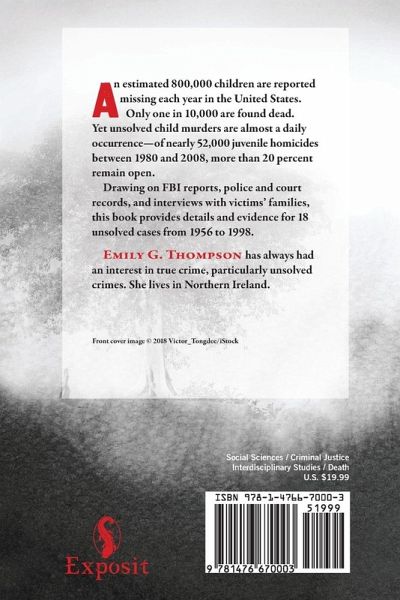 An estimated 800,000 children are reported missing each year in the United States. Only one in 10,000 are found dead. Yet unsolved child murders are almost a daily occurrence—of nearly 52,000 juvenile homicides between 1980 and 2008, more than 20 percent remain open.

Drawing on FBI reports, police and court records, and interviews with victims' families, this book provides details and evidence for 18 unsolved cases from 1956 to 1998.

Emily G. Thompson has always had an interest in true crime, particularly unsolved crimes. She lives in Northern Ireland.

Front cover image © 2018 Victor_Tongdee/iStock

Social Sciences / Criminal Justice
Interdisciplinary Studies / Death
U.S. $19.99

ISBN 978-1-4766-7000-3
51999
9 781476 670003

Exposit